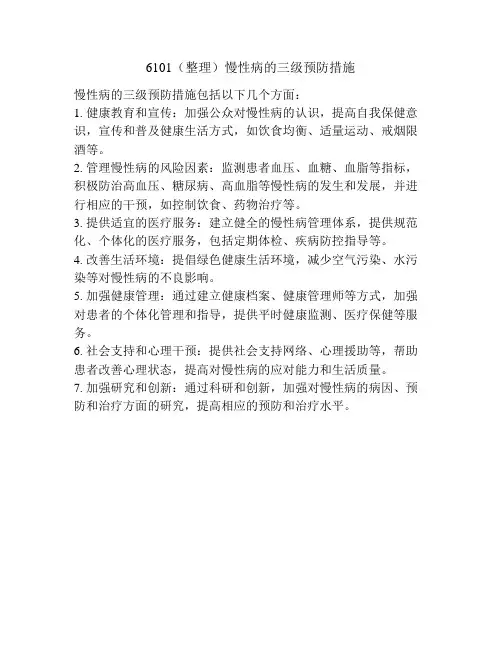 6101（整理）慢性病的三级预防措施

慢性病的三级预防措施包括以下几个方面：

1. 健康教育和宣传：加强公众对慢性病的认识，提高自我保健意识，宣传和普及健康生活方式，如饮食均衡、适量运动、戒烟限酒等。

2. 管理慢性病的风险因素：监测患者血压、血糖、血脂等指标，积极防治高血压、糖尿病、高血脂等慢性病的发生和发展，并进行相应的干预，如控制饮食、药物治疗等。

3. 提供适宜的医疗服务：建立健全的慢性病管理体系，提供规范化、个体化的医疗服务，包括定期体检、疾病防控指导等。

4. 改善生活环境：提倡绿色健康生活环境，减少空气污染、水污染等对慢性病的不良影响。

5. 加强健康管理：通过建立健康档案、健康管理师等方式，加强对患者的个体化管理和指导，提供平时健康监测、医疗保健等服务。

6. 社会支持和心理干预：提供社会支持网络、心理援助等，帮助患者改善心理状态，提高对慢性病的应对能力和生活质量。

7. 加强研究和创新：通过科研和创新，加强对慢性病的病因、预防和治疗方面的研究，提高相应的预防和治疗水平。